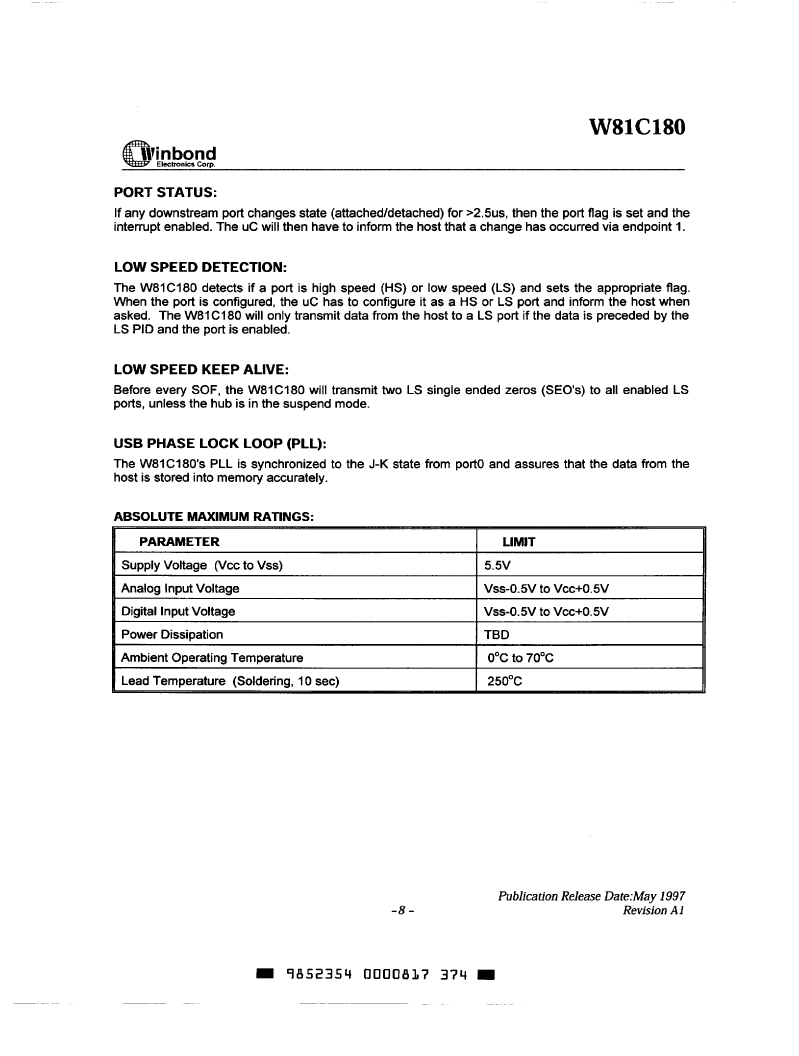 W81C180

Winbond Electronics Corp.

PORT STATUS:

If any downstream port changes state (attached/detached) for >2.5us, then the port flag is set and the interrupt enabled. The uC will then have to inform the host that a change has occurred via endpoint 1.

LOW SPEED DETECTION:

The W81C180 detects if a port is high speed (HS) or low speed (LS) and sets the appropriate flag. When the port is configured, the uC has to configure it as a HS or LS port and inform the host when asked. The W81C180 will only transmit data from the host to a LS port if the data is preceded by the LS PID and the port is enabled.

LOW SPEED KEEP ALIVE:

Before every SOF, the W81C180 will transmit two LS single ended zeros (SEO's) to all enabled LS ports, unless the hub is in the suspend mode.

USB PHASE LOCK LOOP (PLL):

The W81C180's PLL is synchronized to the J-K state from port0 and assures that the data from the host is stored into memory accurately.

ABSOLUTE MAXIMUM RATINGS:

| PARAMETER | LIMIT |
|---|---|
| Supply Voltage (Vcc to Vss) | 5.5V |
| Analog Input Voltage | Vss-0.5V to Vcc+0.5V |
| Digital Input Voltage | Vss-0.5V to Vcc+0.5V |
| Power Dissipation | TBD |
| Ambient Operating Temperature | 0°C to 70°C |
| Lead Temperature (Soldering, 10 sec) | 250°C |

Publication Release Date:May 1997
-8 -
Revision A1

9852354 0000817 374